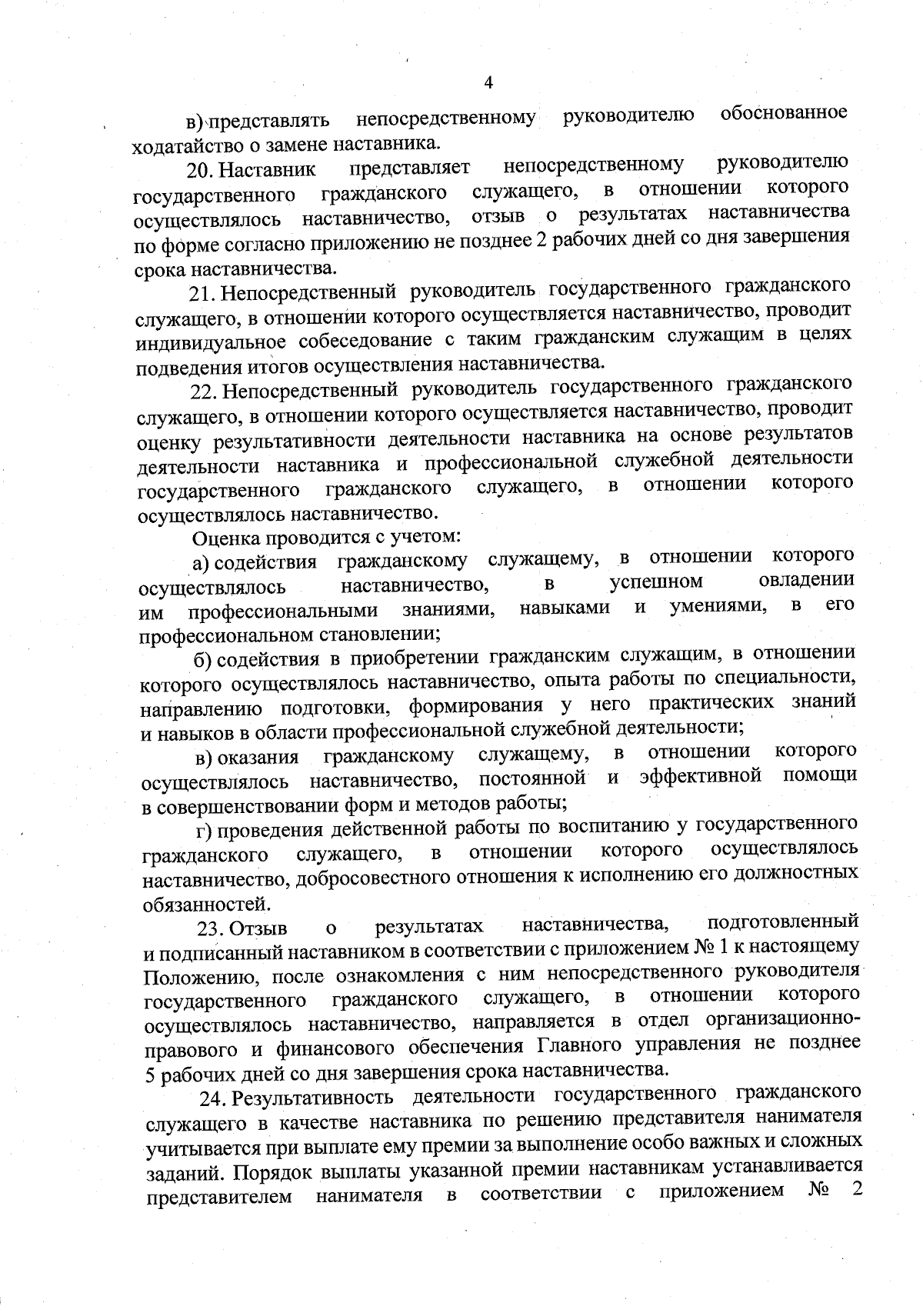 4

в) представлять непосредственному руководителю обоснованное ходатайство о замене наставника.

20. Наставник представляет непосредственному руководителю государственного гражданского служащего, в отношении которого осуществлялось наставничество, отзыв о результатах наставничества по форме согласно приложению не позднее 2 рабочих дней со дня завершения срока наставничества.

21. Непосредственный руководитель государственного гражданского служащего, в отношении которого осуществляется наставничество, проводит индивидуальное собеседование с таким гражданским служащим в целях подведения итогов осуществления наставничества.

22. Непосредственный руководитель государственного гражданского служащего, в отношении которого осуществляется наставничество, проводит оценку результативности деятельности наставника на основе результатов деятельности наставника и профессиональной служебной деятельности государственного гражданского служащего, в отношении которого осуществлялось наставничество.

Оценка проводится с учетом:

а) содействия гражданскому служащему, в отношении которого осуществлялось наставничество, в успешном овладении им профессиональными знаниями, навыками и умениями, в его профессиональном становлении;

б) содействия в приобретении гражданским служащим, в отношении которого осуществлялось наставничество, опыта работы по специальности, направлению подготовки, формирования у него практических знаний и навыков в области профессиональной служебной деятельности;

в) оказания гражданскому служащему, в отношении которого осуществлялось наставничество, постоянной и эффективной помощи в совершенствовании форм и методов работы;

г) проведения действенной работы по воспитанию у государственного гражданского служащего, в отношении которого осуществлялось наставничество, добросовестного отношения к исполнению его должностных обязанностей.

23. Отзыв о результатах наставничества, подготовленный и подписанный наставником в соответствии с приложением № 1 к настоящему Положению, после ознакомления с ним непосредственного руководителя государственного гражданского служащего, в отношении которого осуществлялось наставничество, направляется в отдел организационно-правового и финансового обеспечения Главного управления не позднее 5 рабочих дней со дня завершения срока наставничества.

24. Результативность деятельности государственного гражданского служащего в качестве наставника по решению представителя нанимателя учитывается при выплате ему премии за выполнение особо важных и сложных заданий. Порядок выплаты указанной премии наставникам устанавливается представителем нанимателя в соответствии с приложением № 2